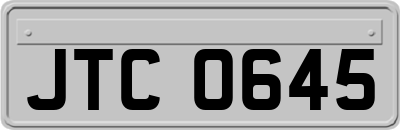 JTC 0645